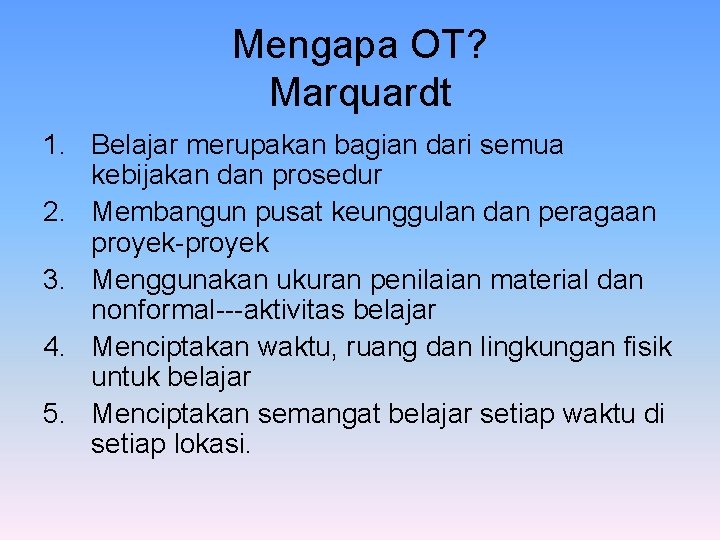 Mengapa OT?
Marquardt

1. Belajar merupakan bagian dari semua kebijakan dan prosedur
2. Membangun pusat keunggulan dan peragaan proyek-proyek
3. Menggunakan ukuran penilaian material dan nonformal---aktivitas belajar
4. Menciptakan waktu, ruang dan lingkungan fisik untuk belajar
5. Menciptakan semangat belajar setiap waktu di setiap lokasi.